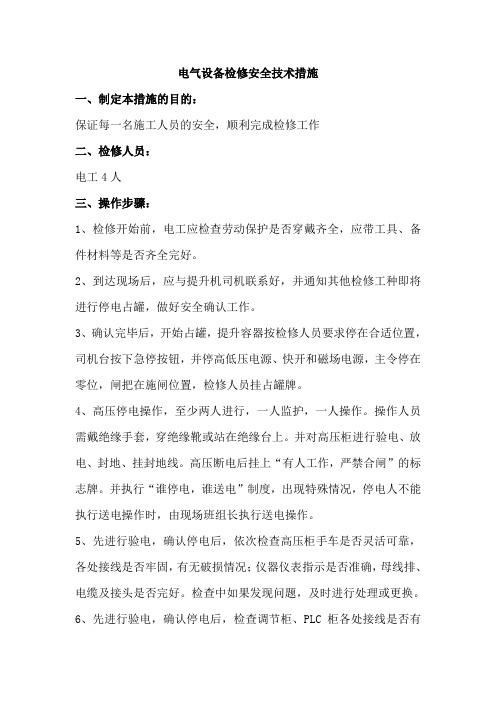 电气设备检修安全技术措施

一、制定本措施的目的：

保证每一名施工人员的安全，顺利完成检修工作

二、检修人员：

电工 4 人

三、操作步骤：

1、检修开始前，电工应检查劳动保护是否穿戴齐全，应带工具、备件材料等是否齐全完好。

2、到达现场后，应与提升机司机联系好，并通知其他检修工种即将进行停电占罐，做好安全确认工作。

3、确认完毕后，开始占罐，提升容器按检修人员要求停在合适位置，司机台按下急停按钮，并停高低压电源、快开和磁场电源，主令停在零位，闸把在施闸位置，检修人员挂占罐牌。

4、高压停电操作，至少两人进行，一人监护，一人操作。操作人员需戴绝缘手套，穿绝缘靴或站在绝缘台上。并对高压柜进行验电、放电、封地、挂封地线。高压断电后挂上“有人工作，严禁合闸”的标志牌。并执行“谁停电，谁送电”制度，出现特殊情况，停电人不能执行送电操作时，由现场班组长执行送电操作。

5、先进行验电，确认停电后，依次检查高压柜手车是否灵活可靠，各处接线是否牢固，有无破损情况；仪器仪表指示是否准确，母线排、电缆及接头是否完好。检查中如果发现问题，及时进行处理或更换。

6、先进行验电，确认停电后，检查调节柜、PLC 柜各处接线是否有